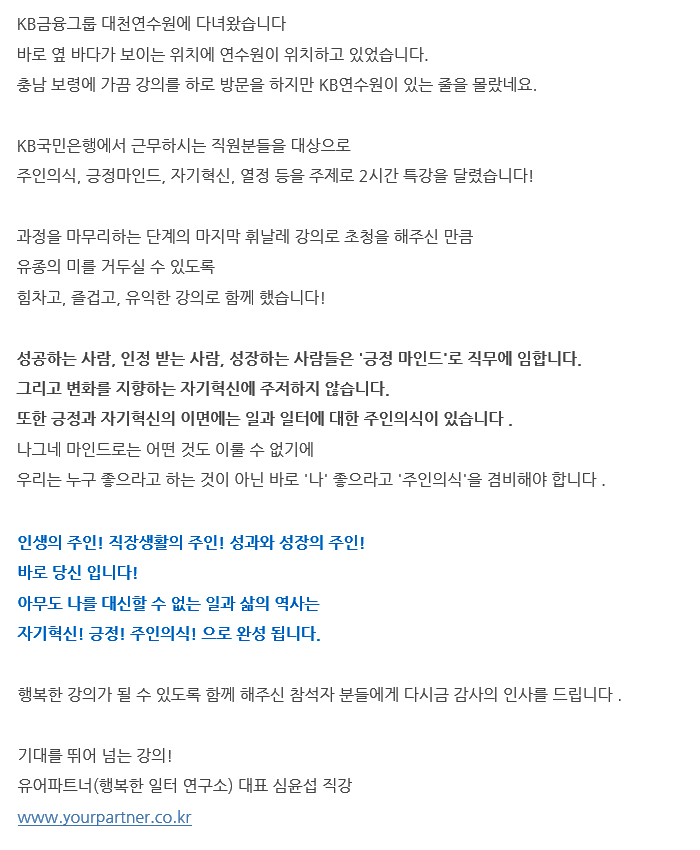 KB금융그룹 대천연수원에 다녀왔습니다
바로 옆 바다가 보이는 위치에 연수원이 위치하고 있었습니다.
충남 보령에 가끔 강의를 하로 방문을 하지만 KB연수원이 있는 줄을 몰랐네요.

KB국민은행에서 근무하시는 직원분들을 대상으로
주인의식, 긍정마인드, 자기혁신, 열정 등을 주제로 2시간 특강을 달렸습니다!

과정을 마무리하는 단계의 마지막 휘날레 강의로 초청을 해주신 만큼
유종의 미를 거두실 수 있도록
힘차고, 즐겁고, 유익한 강의로 함께 했습니다!

성공하는 사람, 인정 받는 사람, 성장하는 사람들은 '긍정 마인드'로 직무에 임합니다.
그리고 변화를 지향하는 자기혁신에 주저하지 않습니다.
또한 긍정과 자기혁신의 이면에는 일과 일터에 대한 주인의식이 있습니다 .
나그네 마인드로는 어떤 것도 이룰 수 없기에
우리는 누구 좋으라고 하는 것이 아닌 바로 '나' 좋으라고 '주인의식'을 겸비해야 합니다 .

인생의 주인! 직장생활의 주인! 성과와 성장의 주인!
바로 당신 입니다!
아무도 나를 대신할 수 없는 일과 삶의 역사는
자기혁신! 긍정! 주인의식! 으로 완성 됩니다.

행복한 강의가 될 수 있도록 함께 해주신 참석자 분들에게 다시금 감사의 인사를 드립니다 .

기대를 뛰어 넘는 강의!
유어파트너(행복한 일터 연구소) 대표 심윤섭 직강
www.yourpartner.co.kr